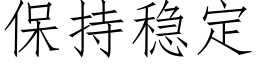 保持稳定